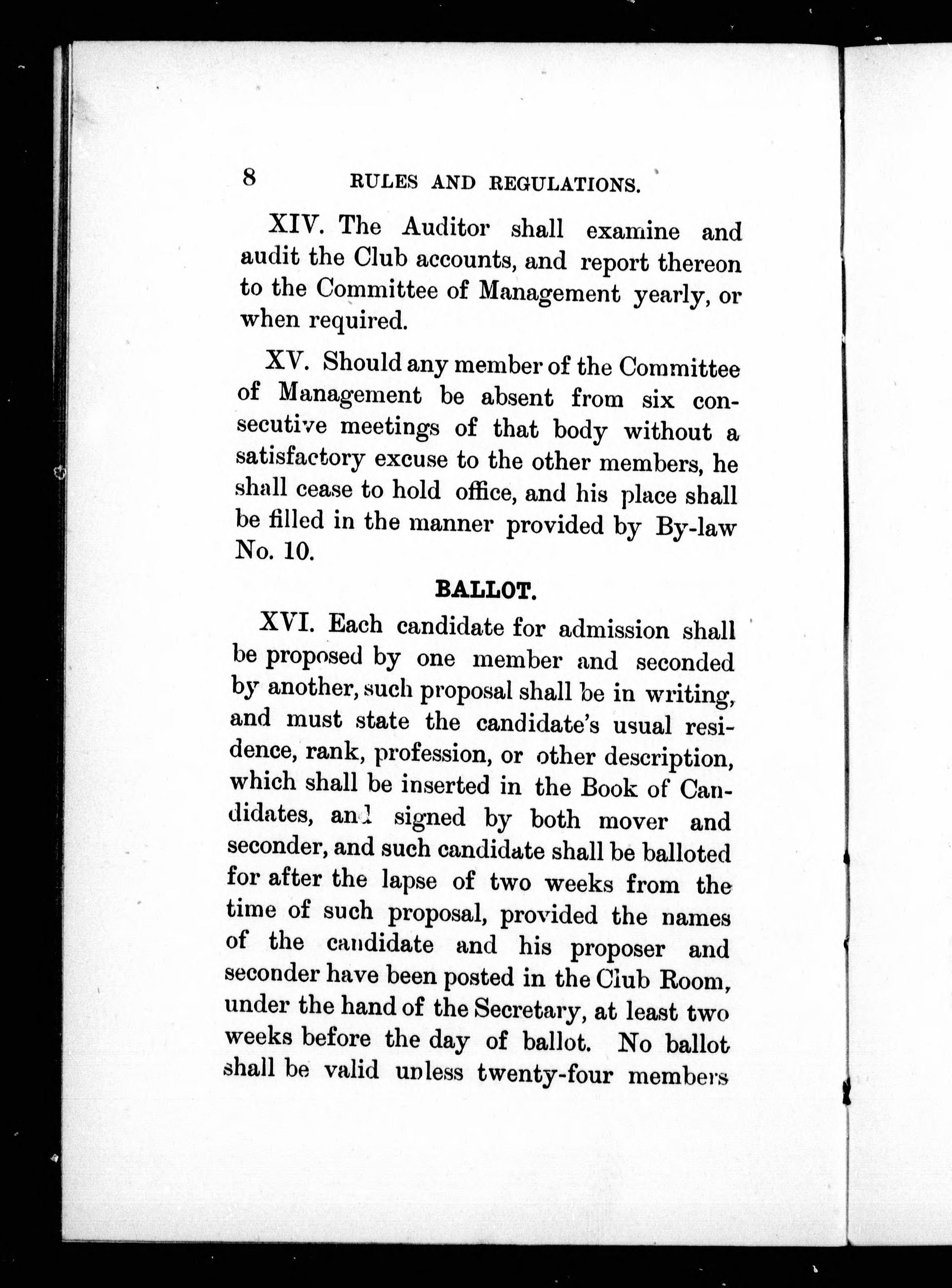 8 RULES AND REGULATIONS.

XIV. The Auditor shall examine and audit the Club accounts, and report thereon to the Committee of Management yearly, or when required.

XV. Should any member of the Committee of Management be absent from six consecutive meetings of that body without a satisfactory excuse to the other members, he shall cease to hold office, and his place shall be filled in the manner provided by By-law No. 10.

BALLOT.

XVI. Each candidate for admission shall be proposed by one member and seconded by another, such proposal shall be in writing, and must state the candidate's usual residence, rank, profession, or other description, which shall be inserted in the Book of Candidates, and signed by both mover and seconder, and such candidate shall be balloted for after the lapse of two weeks from the time of such proposal, provided the names of the candidate and his proposer and seconder have been posted in the Club Room, under the hand of the Secretary, at least two weeks before the day of ballot. No ballot shall be valid unless twenty-four members